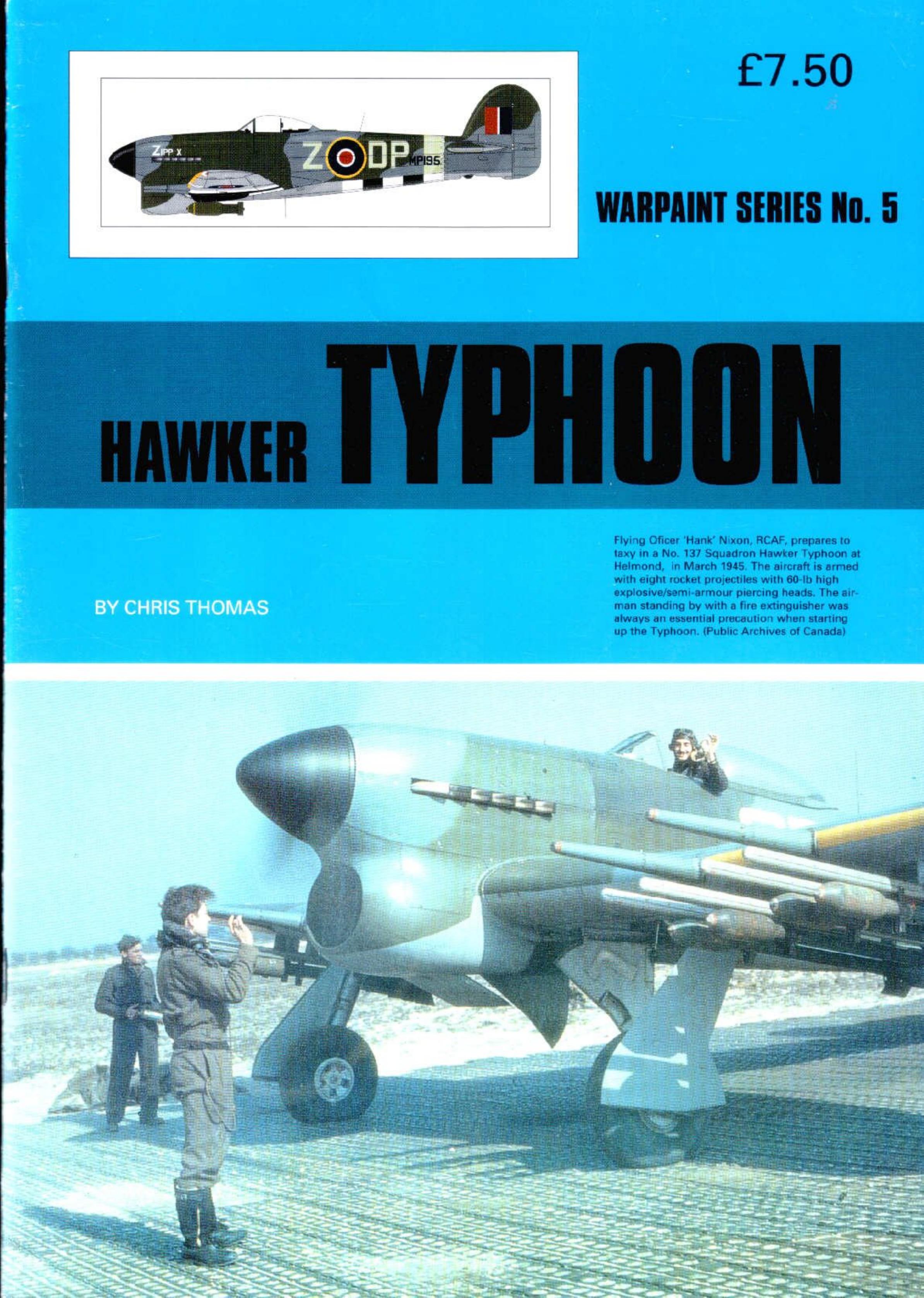 ZIPP X

Z DP MP195

£7.50

WARPAINT SERIES No. 5

HAWKER TYPHOON

BY CHRIS THOMAS

Flying Oficer 'Hank' Nixon, RCAF, prepares to taxy in a No. 137 Squadron Hawker Typhoon at Helmond, in March 1945. The aircraft is armed with eight rocket projectiles with 60-lb high explosive/semi-armour piercing heads. The airman standing by with a fire extinguisher was always an essential precaution when starting up the Typhoon. (Public Archives of Canada)